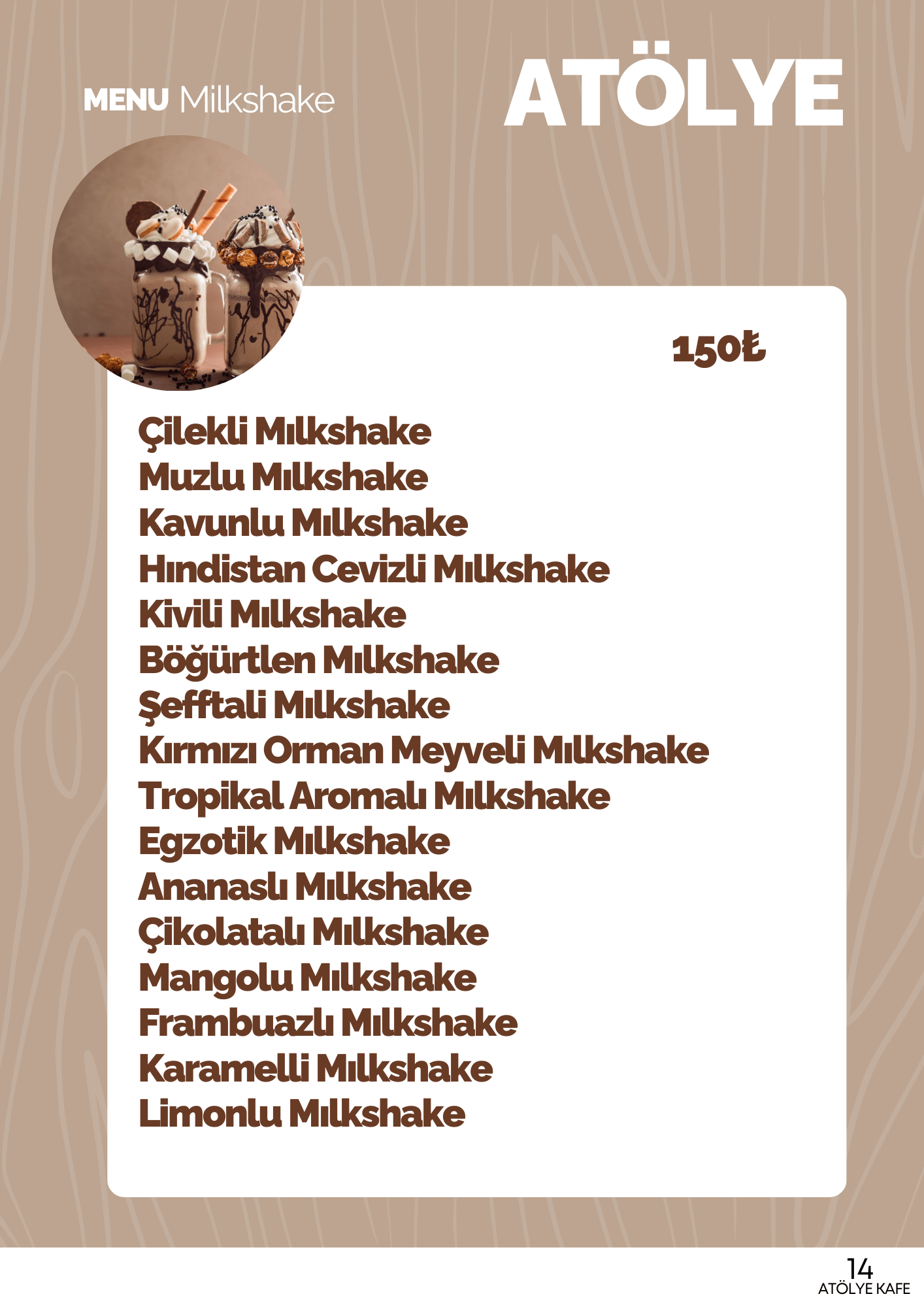 MENU Milkshake

ATÖLYE

150₺

Çilekli Mılkshake
Muzlu Mılkshake
Kavunlu Mılkshake
Hındistan Cevizli Mılkshake
Kivili Mılkshake
Böğürtlen Mılkshake
Şefftali Mılkshake
Kırmızı Orman Meyveli Mılkshake
Tropikal Aromalı Mılkshake
Egzotik Mılkshake
Ananaslı Mılkshake
Çikolatalı Mılkshake
Mangolu Mılkshake
Frambuazlı Mılkshake
Karamelli Mılkshake
Limonlu Mılkshake

14
ATÖLYE KAFE